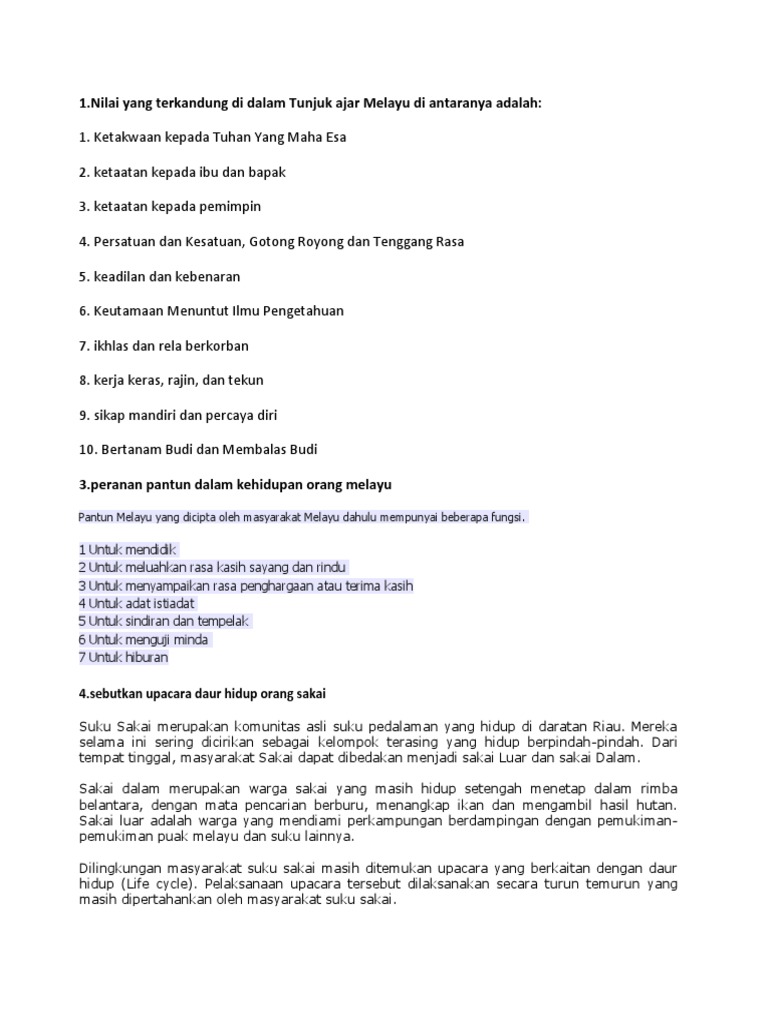 1.Nilai yang terkandung di dalam Tunjuk ajar Melayu di antaranya adalah:

1. Ketakwaan kepada Tuhan Yang Maha Esa

2. ketaatan kepada ibu dan bapak

3. ketaatan kepada pemimpin

4. Persatuan dan Kesatuan, Gotong Royong dan Tenggang Rasa

5. keadilan dan kebenaran

6. Keutamaan Menuntut Ilmu Pengetahuan

7. ikhlas dan rela berkorban

8. kerja keras, rajin, dan tekun

9. sikap mandiri dan percaya diri

10. Bertanam Budi dan Membalas Budi

3.peranan pantun dalam kehidupan orang melayu

Pantun Melayu yang dicipta oleh masyarakat Melayu dahulu mempunyai beberapa fungsi.

1 Untuk mendidik
2 Untuk meluahkan rasa kasih sayang dan rindu
3 Untuk menyampaikan rasa penghargaan atau terima kasih
4 Untuk adat istiadat
5 Untuk sindiran dan tempelak
6 Untuk menguji minda
7 Untuk hiburan

4.sebutkan upacara daur hidup orang sakai

Suku Sakai merupakan komunitas asli suku pedalaman yang hidup di daratan Riau. Mereka selama ini sering dicirikan sebagai kelompok terasing yang hidup berpindah-pindah. Dari tempat tinggal, masyarakat Sakai dapat dibedakan menjadi sakai Luar dan sakai Dalam.

Sakai dalam merupakan warga sakai yang masih hidup setengah menetap dalam rimba belantara, dengan mata pencarian berburu, menangkap ikan dan mengambil hasil hutan. Sakai luar adalah warga yang mendiami perkampungan berdampingan dengan pemukiman-pemukiman puak melayu dan suku lainnya.

Dilingkungan masyarakat suku sakai masih ditemukan upacara yang berkaitan dengan daur hidup (Life cycle). Pelaksanaan upacara tersebut dilaksanakan secara turun temurun yang masih dipertahankan oleh masyarakat suku sakai.